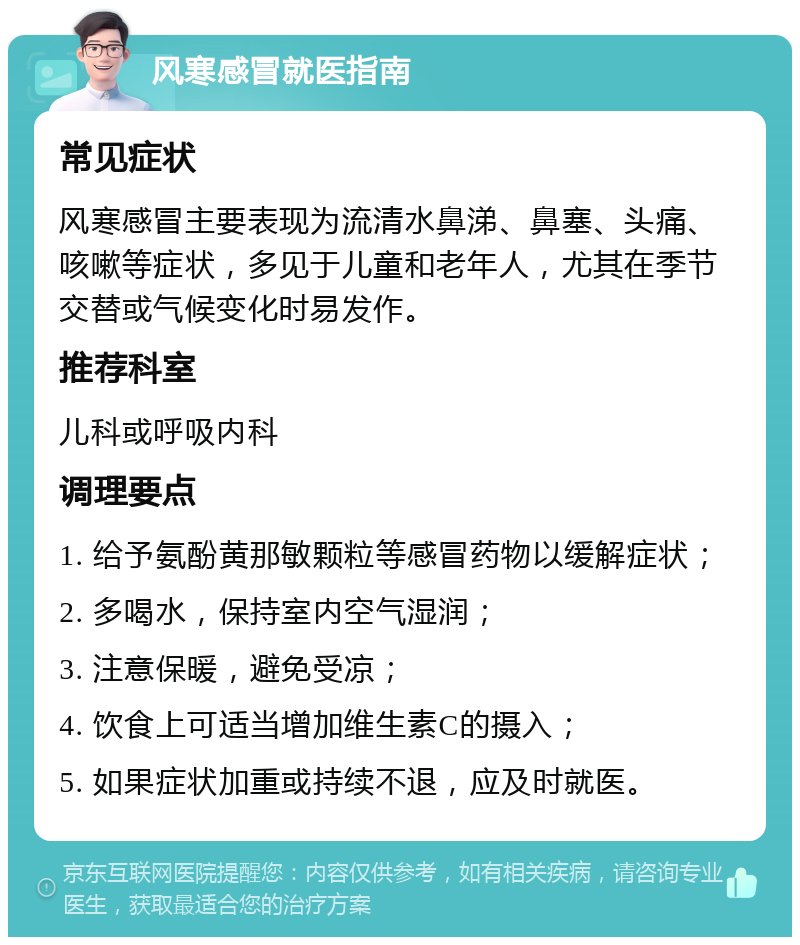 风寒感冒就医指南

常见症状

风寒感冒主要表现为流清水鼻涕、鼻塞、头痛、咳嗽等症状，多见于儿童和老年人，尤其在季节交替或气候变化时易发作。

推荐科室

儿科或呼吸内科

调理要点

1. 给予氨酚黄那敏颗粒等感冒药物以缓解症状；

2. 多喝水，保持室内空气湿润；

3. 注意保暖，避免受凉；

4. 饮食上可适当增加维生素C的摄入；

5. 如果症状加重或持续不退，应及时就医。

京东互联网医院提醒您：内容仅供参考，如有相关疾病，请咨询专业医生，获取最适合您的治疗方案